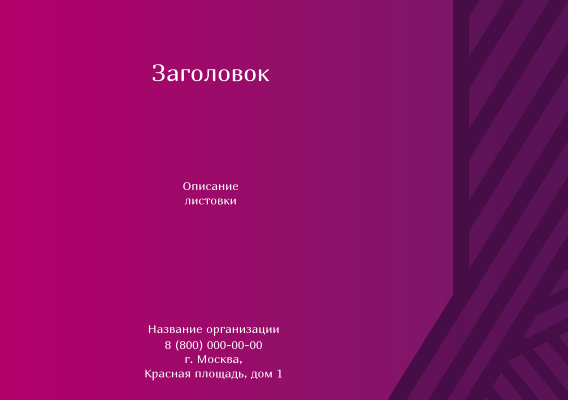 Заголовок

Описание листовки

Название организации
8 (800) 000-00-00
г. Москва,
Красная площадь, дом 1